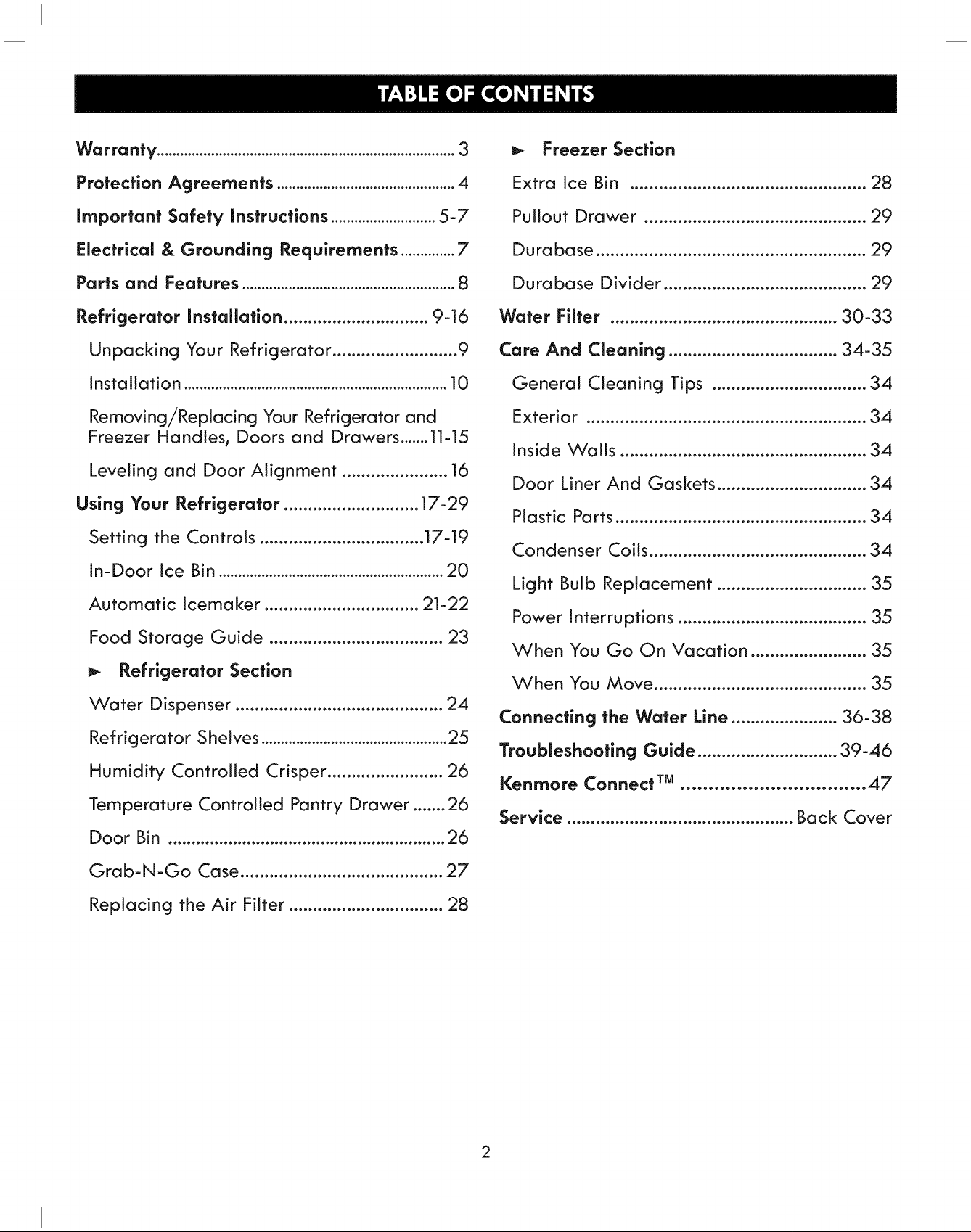 TABLE OF CONTENTS

Warranty 3

Protection Agreements 4

Important Safety Instructions 5-7

Electrical & Grounding Requirements 7

Parts and Features 8

Refrigerator Installation 9-16

Unpacking Your Refrigerator 9

Installation 10

Removing/Replacing Your Refrigerator and Freezer Handles, Doors and Drawers 11-15

Leveling and Door Alignment 16

Using Your Refrigerator 17-29

Setting the Controls 17-19

In-Door Ice Bin 20

Automatic Icemaker 21-22

Food Storage Guide 23

► Refrigerator Section

Water Dispenser 24

Refrigerator Shelves 25

Humidity Controlled Crisper 26

Temperature Controlled Pantry Drawer 26

Door Bin 26

Grab-N-Go Case 27

Replacing the Air Filter 28

► Freezer Section

Extra Ice Bin 28

Pullout Drawer 29

Durabase 29

Durabase Divider 29

Water Filter 30-33

Care And Cleaning 34-35

General Cleaning Tips 34

Exterior 34

Inside Walls 34

Door Liner And Gaskets 34

Plastic Parts 34

Condenser Coils 34

Light Bulb Replacement 35

Power Interruptions 35

When You Go On Vacation 35

When You Move 35

Connecting the Water Line 36-38

Troubleshooting Guide 39-46

Kenmore Connect™ 47

Service Back Cover

2